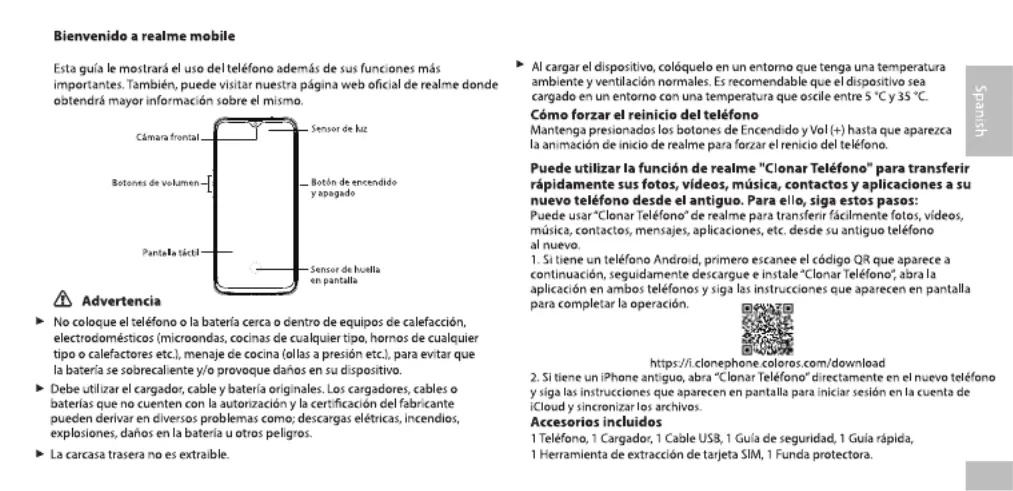 Bienvenido a realme mobile

Esta guía le mostrará el uso del teléfono además de sus funciones más importantes. También, puede visitar nuestra página web oficial de realme donde obtendrá mayor información sobre el mismo.

Cámara frontal
Sensor de luz
Botones de volumen
Botón de encendido y apagado
Pantalla táctil
Sensor de huella en pantalla

Advertencia

► No coloque el teléfono o la batería cerca o dentro de equipos de calefacción, electrodomésticos (microondas, cocinas de cualquier tipo, hornos de cualquier tipo o calefactores etc.), menaje de cocina (ollas a presión etc.), para evitar que la batería se sobrecaliente y/o provoque daños en su dispositivo.

► Debe utilizar el cargador, cable y batería originales. Los cargadores, cables o baterías que no cuenten con la autorización y la certificación del fabricante pueden derivar en diversos problemas como; descargas elétricas, incendios, explosiones, daños en la batería u otros peligros.

► La carcasa trasera no es extraíble.

► Al cargar el dispositivo, colóquelo en un entorno que tenga una temperatura ambiente y ventilación normales. Es recomendable que el dispositivo sea cargado en un entorno con una temperatura que oscile entre 5 °C y 35 °C.

Cómo forzar el reinicio del teléfono
Mantenga presionados los botones de Encendido y Vol (+) hasta que aparezca la animación de inicio de realme para forzar el reinicio del teléfono.

Puede utilizar la función de realme "Clonar Teléfono" para transferir rápidamente sus fotos, vídeos, música, contactos y aplicaciones a su nuevo teléfono desde el antiguo. Para ello, siga estos pasos:
Puede usar "Clonar Teléfono" de realme para transferir fácilmente fotos, vídeos, música, contactos, mensajes, aplicaciones, etc. desde su antiguo teléfono al nuevo.
1. Si tiene un teléfono Android, primero escanee el código QR que aparece a continuación, seguidamente descargue e instale "Clonar Teléfono", abra la aplicación en ambos teléfonos y siga las instrucciones que aparecen en pantalla para completar la operación.

https://i.clonephone.coloros.com/download

2. Si tiene un iPhone antiguo, abra "Clonar Teléfono" directamente en el nuevo teléfono y siga las instrucciones que aparecen en pantalla para iniciar sesión en la cuenta de iCloud y sincronizar los archivos.

Accesorios incluidos
1 Teléfono, 1 Cargador, 1 Cable USB, 1 Guía de seguridad, 1 Guía rápida, 1 Herramienta de extracción de tarjeta SIM, 1 Funda protectora.

Spanish